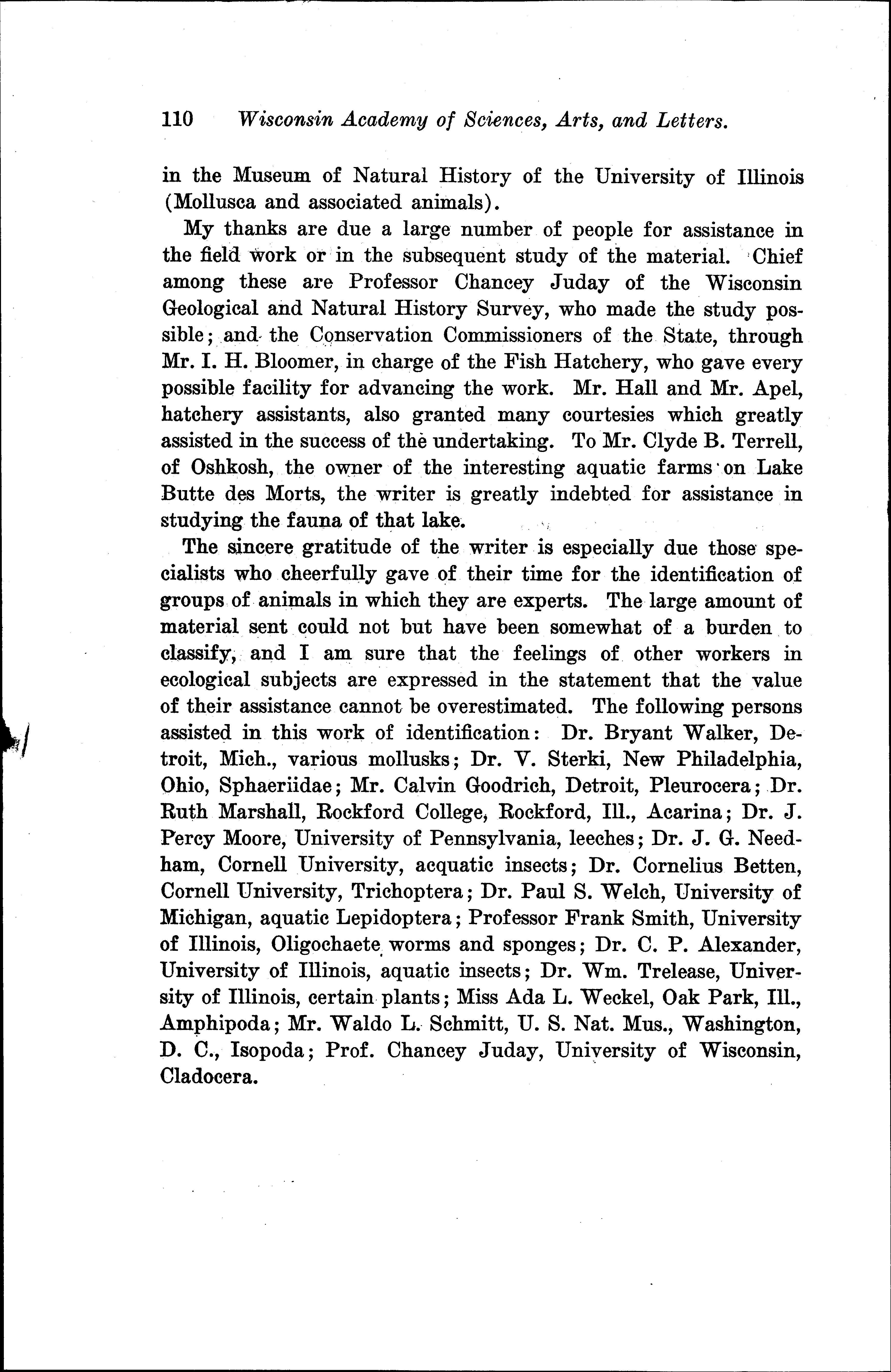 110 Wisconsin Academy of Sciences, Arts, and Letters.

in the Museum of Natural History of the University of Illinois (Mollusca and associated animals).

My thanks are due a large number of people for assistance in the field work or in the subsequent study of the material. Chief among these are Professor Chancey Juday of the Wisconsin Geological and Natural History Survey, who made the study possible; and the Conservation Commissioners of the State, through Mr. I. H. Bloomer, in charge of the Fish Hatchery, who gave every possible facility for advancing the work. Mr. Hall and Mr. Apel, hatchery assistants, also granted many courtesies which greatly assisted in the success of the undertaking. To Mr. Clyde B. Terrell, of Oshkosh, the owner of the interesting aquatic farms on Lake Butte des Morts, the writer is greatly indebted for assistance in studying the fauna of that lake.

The sincere gratitude of the writer is especially due those specialists who cheerfully gave of their time for the identification of groups of animals in which they are experts. The large amount of material sent could not but have been somewhat of a burden to classify, and I am sure that the feelings of other workers in ecological subjects are expressed in the statement that the value of their assistance cannot be overestimated. The following persons assisted in this work of identification: Dr. Bryant Walker, Detroit, Mich., various mollusks; Dr. V. Sterki, New Philadelphia, Ohio, Sphaeriidae; Mr. Calvin Goodrich, Detroit, Pleurocera; Dr. Ruth Marshall, Rockford College, Rockford, Ill., Acarina; Dr. J. Percy Moore, University of Pennsylvania, leeches; Dr. J. G. Needham, Cornell University, acquatic insects; Dr. Cornelius Betten, Cornell University, Trichoptera; Dr. Paul S. Welch, University of Michigan, aquatic Lepidoptera; Professor Frank Smith, University of Illinois, Oligochaete worms and sponges; Dr. C. P. Alexander, University of Illinois, aquatic insects; Dr. Wm. Trelease, University of Illinois, certain plants; Miss Ada L. Weckel, Oak Park, Ill., Amphipoda; Mr. Waldo L. Schmitt, U. S. Nat. Mus., Washington, D. C., Isopoda; Prof. Chancey Juday, University of Wisconsin, Cladocera.